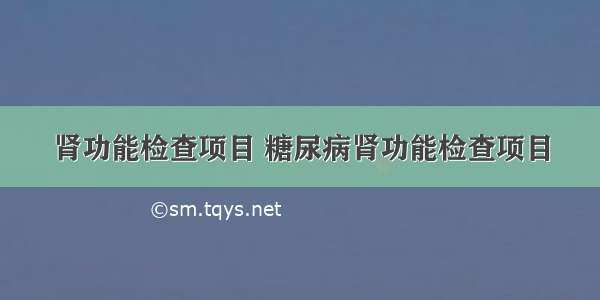 肾功能检查项目 糖尿病肾功能检查项目

©sm.tqys.net